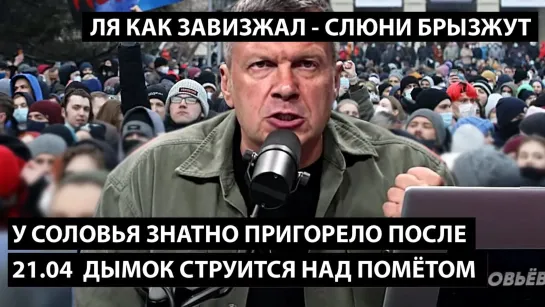 ЛЯ КАК ЗАВИЗЖАЛ - СЛЮНИ БРЫЗЖУТ

У СОЛОВЬЯ ЗНАТНО ПРИГОРЕЛО ПОСЛЕ 21.04 ДЫМОК СТРУИТСЯ НАД ПОМЁТОМ

ОВЬЁВ